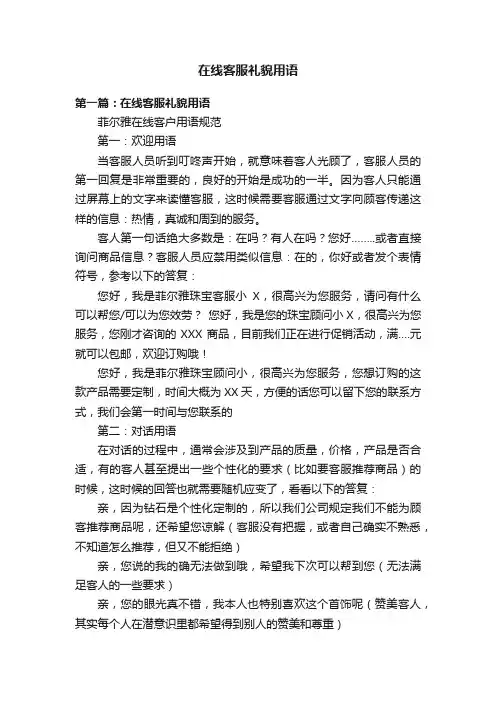 在线客服礼貌用语

第一篇：在线客服礼貌用语

菲尔雅在线客户用语规范

第一：欢迎用语

当客服人员听到叮咚声开始，就意味着客人光顾了，客服人员的第一回复是非常重要的，良好的开始是成功的一半。因为客人只能通过屏幕上的文字来读懂客服，这时候需要客服通过文字向顾客传递这样的信息：热情，真诚和周到的服务。

客人第一句话绝大多数是：在吗？有人在吗？您好........或者直接询问商品信息？客服人员应禁用类似信息：在的，你好或者发个表情符号，参考以下的答复：

您好，我是菲尔雅珠宝客服小 X，很高兴为您服务，请问有什么可以帮您/可以为您效劳？ 您好，我是您的珠宝顾问小 X，很高兴为您服务，您刚才咨询的 XXX 商品，目前我们正在进行促销活动，满....元就可以包邮，欢迎订购哦！

您好，我是菲尔雅珠宝顾问小，很高兴为您服务，您想订购的这款产品需要定制，时间大概为 XX 天，方便的话您可以留下您的联系方式，我们会第一时间与您联系的

第二：对话用语

在对话的过程中，通常会涉及到产品的质量，价格，产品是否合适，有的客人甚至提出一些个性化的要求（比如要客服推荐商品）的时候，这时候的回答也就需要随机应变了，看看以下的答复：

亲，因为钻石是个性化定制的，所以我们公司规定我们不能为顾客推荐商品呢，还希望您谅解（客服没有把握，或者自己确实不熟悉，不知道怎么推荐，但又不能拒绝）

亲，您说的我的确无法做到哦，希望我下次可以帮到您（无法满足客人的一些要求）

亲，您的眼光真不错，我本人也特别喜欢这个首饰呢（赞美客人，其实每个人在潜意识里都希望得到别人的赞美和尊重）